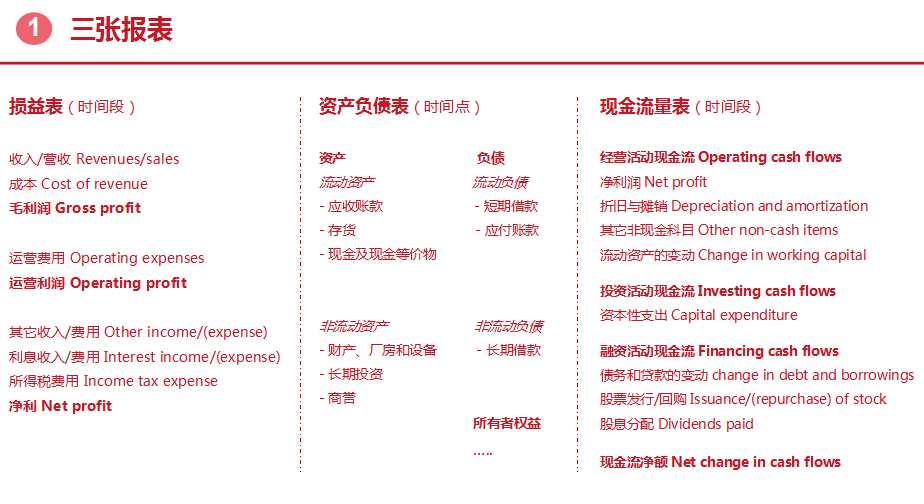 1 三张报表

损益表（时间段）

收入/营收 Revenues/sales
成本 Cost of revenue
毛利润 Gross profit

运营费用 Operating expenses
运营利润 Operating profit

其它收入/费用 Other income/(expense)
利息收入/费用 Interest income/(expense)
所得税费用 Income tax expense
净利 Net profit

资产负债表（时间点）

资产
流动资产
- 应收账款
- 存货
- 现金及现金等价物

非流动资产
- 财产、厂房和设备
- 长期投资
- 商誉

负债
流动负债
- 短期借款
- 应付账款

非流动负债
- 长期借款

所有者权益
.....

现金流量表（时间段）

经营活动现金流 Operating cash flows
净利润 Net profit
折旧与摊销 Depreciation and amortization
其它非现金科目 Other non-cash items
流动资产的变动 Change in working capital

投资活动现金流 Investing cash flows
资本性支出 Capital expenditure

融资活动现金流 Financing cash flows
债务和贷款的变动 change in debt and borrowings
股票发行/回购 Issuance/(repurchase) of stock
股息分配 Dividends paid

现金流净额 Net change in cash flows